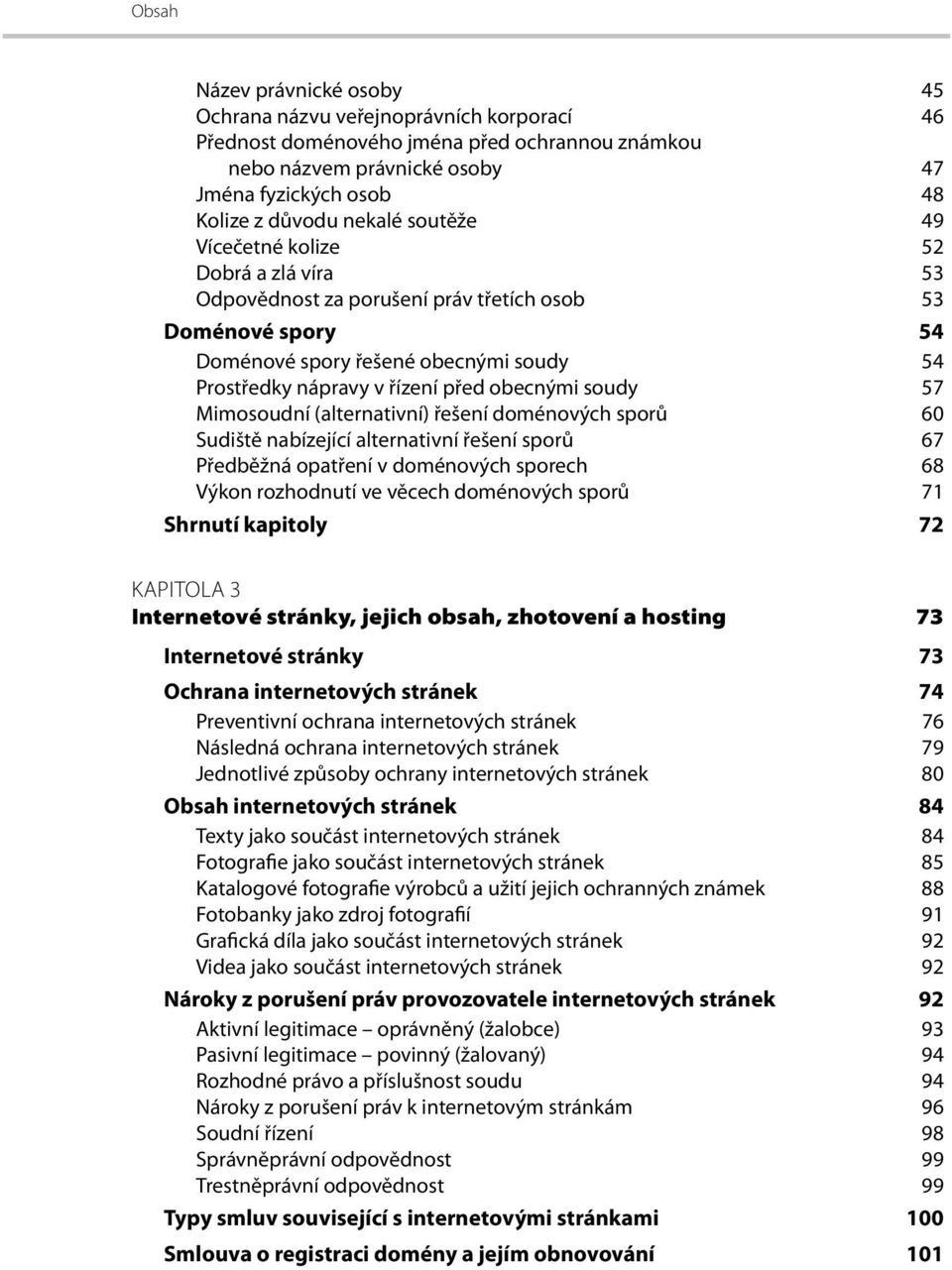 Obsah

Název právnické osoby 45
Ochrana názvu veřejnoprávních korporací 46
Přednost doménového jména před ochrannou známkou nebo názvem právnické osoby 47
Jména fyzických osob 48
Kolize z důvodu nekalé soutěže 49
Vícečetné kolize 52
Dobrá a zlá víra 53
Odpovědnost za porušení práv třetích osob 53

Doménové spory 54
Doménové spory řešené obecnými soudy 54
Prostředky nápravy v řízení před obecnými soudy 57
Mimosoudní (alternativní) řešení doménových sporů 60
Sudiště nabízející alternativní řešení sporů 67
Předběžná opatření v doménových sporech 68
Výkon rozhodnutí ve věcech doménových sporů 71

Shrnutí kapitoly 72

KAPITOLA 3
Internetové stránky, jejich obsah, zhotovení a hosting 73

Internetové stránky 73

Ochrana internetových stránek 74
Preventivní ochrana internetových stránek 76
Následná ochrana internetových stránek 79
Jednotlivé způsoby ochrany internetových stránek 80

Obsah internetových stránek 84
Texty jako součást internetových stránek 84
Fotografie jako součást internetových stránek 85
Katalogové fotografie výrobců a užití jejich ochranných známek 88
Fotobanky jako zdroj fotografií 91
Grafická díla jako součást internetových stránek 92
Videa jako součást internetových stránek 92

Nároky z porušení práv provozovatele internetových stránek 92
Aktivní legitimace – oprávněný (žalobce) 93
Pasivní legitimace – povinný (žalovaný) 94
Rozhodné právo a příslušnost soudu 94
Nároky z porušení práv k internetovým stránkám 96
Soudní řízení 98
Správněprávní odpovědnost 99
Trestněprávní odpovědnost 99

Typy smluv související s internetovými stránkami 100

Smlouva o registraci domény a jejím obnovování 101